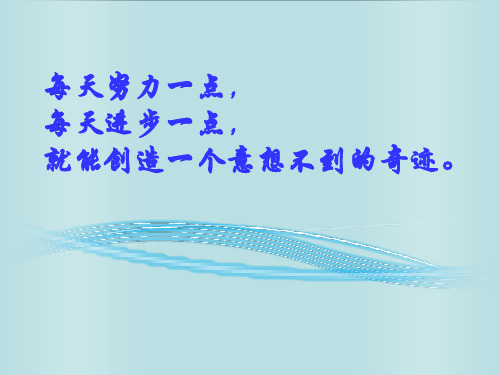 每天努力一点，
每天进步一点，
就能创造一个意想不到的奇迹。